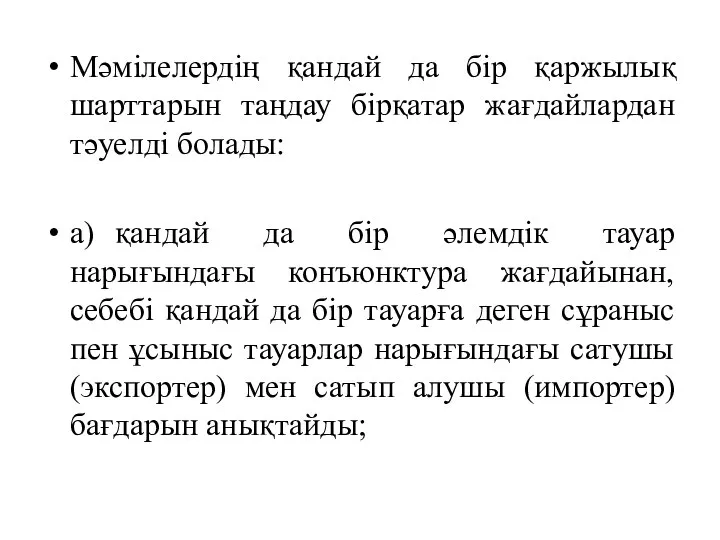 • Мәмілелердің қандай да бір қаржылық шарттарын таңдау бірқатар жағдайлардан тәуелді болады:

• а) қандай да бір әлемдік тауар нарығындағы конъюнктура жағдайынан, себебі қандай да бір тауарға деген сұраныс пен ұсыныс тауарлар нарығындағы сатушы (экспортер) мен сатып алушы (импортер) бағдарын анықтайды;